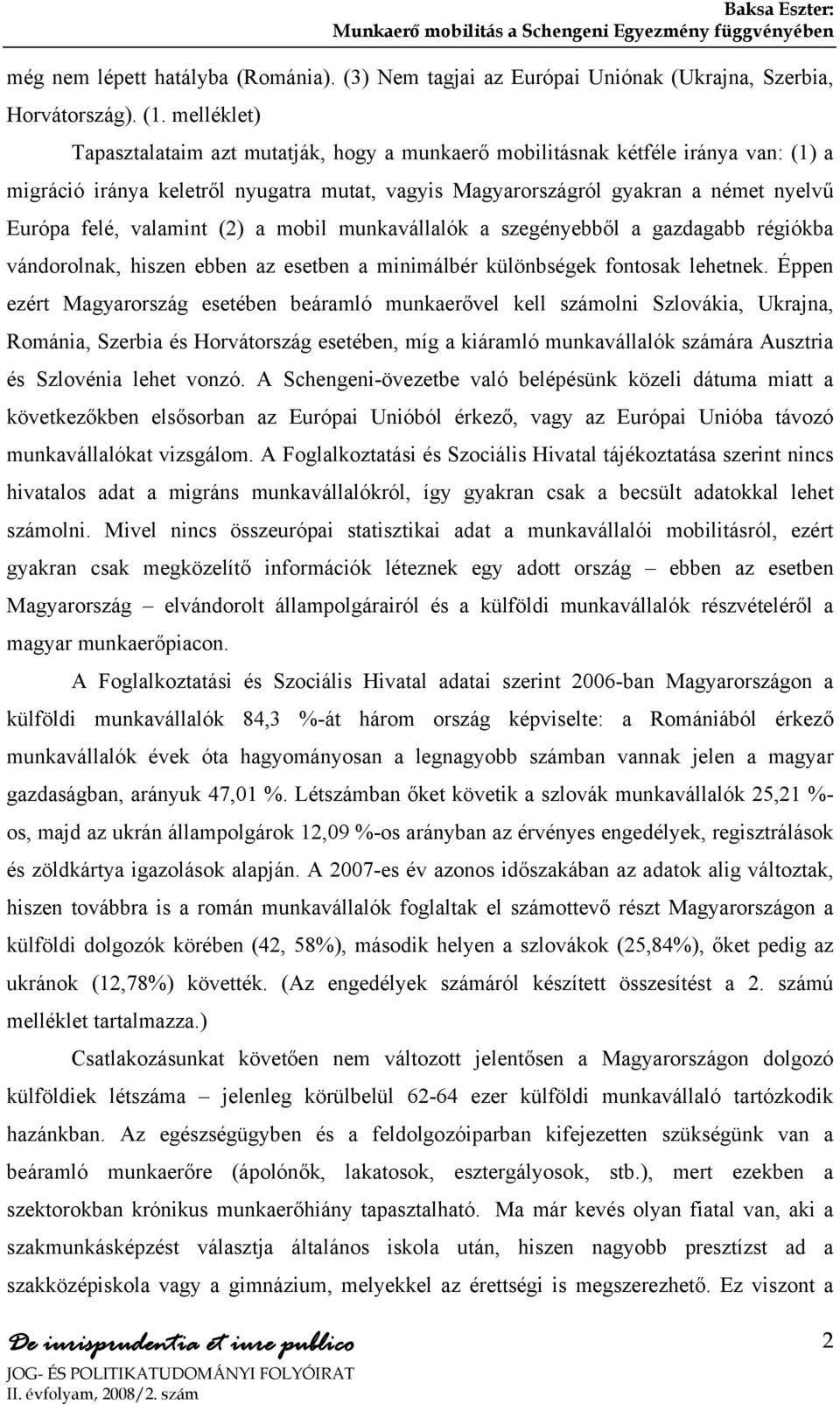 Baksa Eszter:
Munkaerő mobilitás a Schengeni Egyezmény függvényében

még nem lépett hatályba (Románia). (3) Nem tagjai az Európai Uniónak (Ukrajna, Szerbia, Horvátország). (1. melléklet)

Tapasztalataim azt mutatják, hogy a munkaerő mobilitásnak kétféle iránya van: (1) a migráció iránya keletről nyugatra mutat, vagyis Magyarországról gyakran a német nyelvű Európa felé, valamint (2) a mobil munkavállalók a szegényebből a gazdagabb régiókba vándorolnak, hiszen ebben az esetben a minimálbér különbségek fontosak lehetnek. Éppen ezért Magyarország esetében beáramló munkaerővel kell számolni Szlovákia, Ukrajna, Románia, Szerbia és Horvátország esetében, míg a kiáramló munkavállalók számára Ausztria és Szlovénia lehet vonzó. A Schengeni-övezetbe való belépésünk közeli dátuma miatt a következőkben elsősorban az Európai Unióból érkező, vagy az Európai Unióba távozó munkavállalókat vizsgálom. A Foglalkoztatási és Szociális Hivatal tájékoztatása szerint nincs hivatalos adat a migráns munkavállalókról, így gyakran csak a becsült adatokkal lehet számolni. Mivel nincs összeurópai statisztikai adat a munkavállalói mobilitásról, ezért gyakran csak megközelítő információk léteznek egy adott ország – ebben az esetben Magyarország – elvándorolt állampolgárairól és a külföldi munkavállalók részvételéről a magyar munkaerőpiacon.

A Foglalkoztatási és Szociális Hivatal adatai szerint 2006-ban Magyarországon a külföldi munkavállalók 84,3 %-át három ország képviselte: a Romániából érkező munkavállalók évek óta hagyományosan a legnagyobb számban vannak jelen a magyar gazdaságban, arányuk 47,01 %. Létszámban őket követik a szlovák munkavállalók 25,21 %-os, majd az ukrán állampolgárok 12,09 %-os arányban az érvényes engedélyek, regisztrálások és zöldkártya igazolások alapján. A 2007-es év azonos időszakában az adatok alig változtak, hiszen továbbra is a román munkavállalók foglaltak el számottevő részt Magyarországon a külföldi dolgozók körében (42, 58%), második helyen a szlovákok (25,84%), őket pedig az ukránok (12,78%) követték. (Az engedélyek számáról készített összesítést a 2. számú melléklet tartalmazza.)

Csatlakozásunkat követően nem változott jelentősen a Magyarországon dolgozó külföldiek létszáma – jelenleg körülbelül 62-64 ezer külföldi munkavállaló tartózkodik hazánkban. Az egészségügyben és a feldolgozóiparban kifejezetten szükségünk van a beáramló munkaerőre (ápolónők, lakatosok, esztergályosok, stb.), mert ezekben a szektorokban krónikus munkaerőhiány tapasztalható. Ma már kevés olyan fiatal van, aki a szakmunkásképzést választja általános iskola után, hiszen nagyobb presztízst ad a szakközépiskola vagy a gimnázium, melyekkel az érettségi is megszerezhető. Ez viszont a

De iurisprudentia et iure publico
JOG- ÉS POLITIKATUDOMÁNYI FOLYÓIRAT
II. évfolyam, 2008/2. szám

2